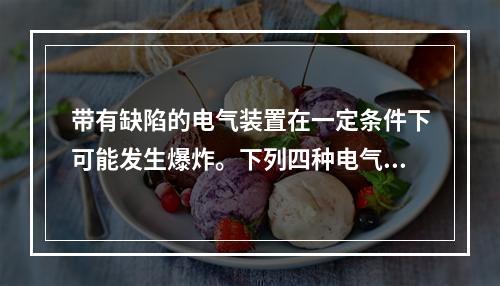 带有缺陷的电气装置在一定条件下可能发生爆炸。下列四种电气...